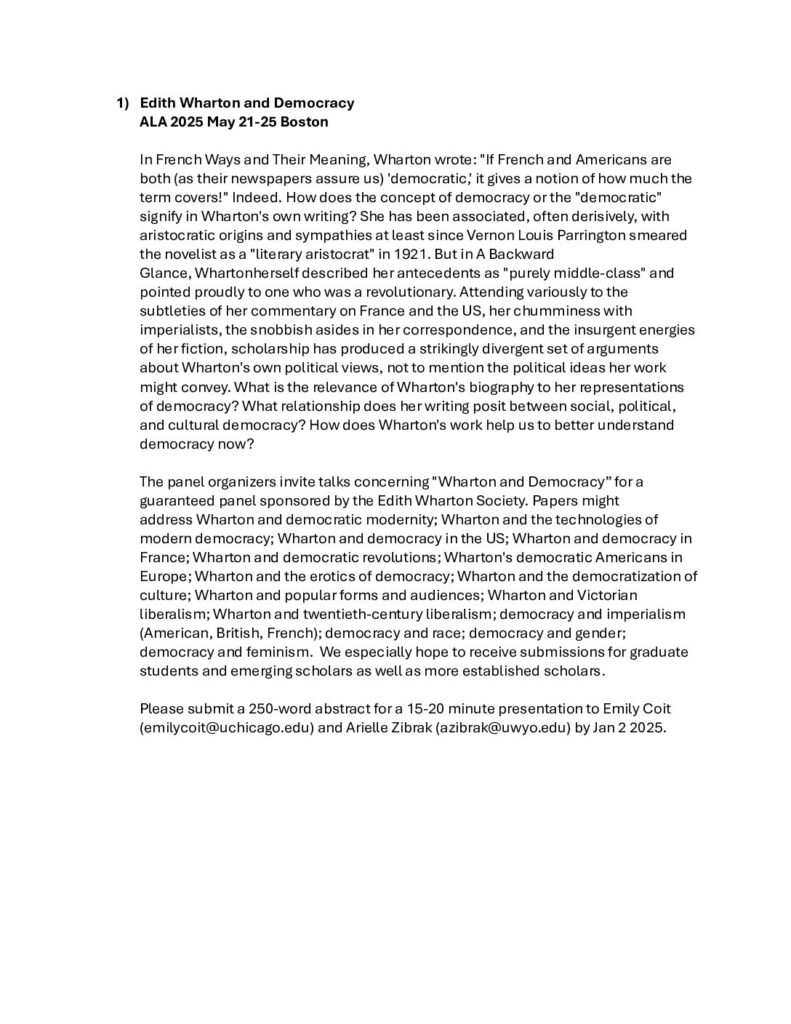 1) Edith Wharton and Democracy
ALA 2025 May 21-25 Boston

In French Ways and Their Meaning, Wharton wrote: "If French and Americans are both (as their newspapers assure us) 'democratic,' it gives a notion of how much the term covers!" Indeed. How does the concept of democracy or the "democratic" signify in Wharton's own writing? She has been associated, often derisively, with aristocratic origins and sympathies at least since Vernon Louis Parrington smeared the novelist as a "literary aristocrat" in 1921. But in A Backward Glance, Whartonherself described her antecedents as "purely middle-class" and pointed proudly to one who was a revolutionary. Attending variously to the subtleties of her commentary on France and the US, her chumminess with imperialists, the snobbish asides in her correspondence, and the insurgent energies of her fiction, scholarship has produced a strikingly divergent set of arguments about Wharton's own political views, not to mention the political ideas her work might convey. What is the relevance of Wharton's biography to her representations of democracy? What relationship does her writing posit between social, political, and cultural democracy? How does Wharton's work help us to better understand democracy now?

The panel organizers invite talks concerning "Wharton and Democracy" for a guaranteed panel sponsored by the Edith Wharton Society. Papers might address Wharton and democratic modernity; Wharton and the technologies of modern democracy; Wharton and democracy in the US; Wharton and democracy in France; Wharton and democratic revolutions; Wharton's democratic Americans in Europe; Wharton and the erotics of democracy; Wharton and the democratization of culture; Wharton and popular forms and audiences; Wharton and Victorian liberalism; Wharton and twentieth-century liberalism; democracy and imperialism (American, British, French); democracy and race; democracy and gender; democracy and feminism. We especially hope to receive submissions for graduate students and emerging scholars as well as more established scholars.

Please submit a 250-word abstract for a 15-20 minute presentation to Emily Coit (emilycoit@uchicago.edu) and Arielle Zibrak (azibrak@uwyo.edu) by Jan 2 2025.